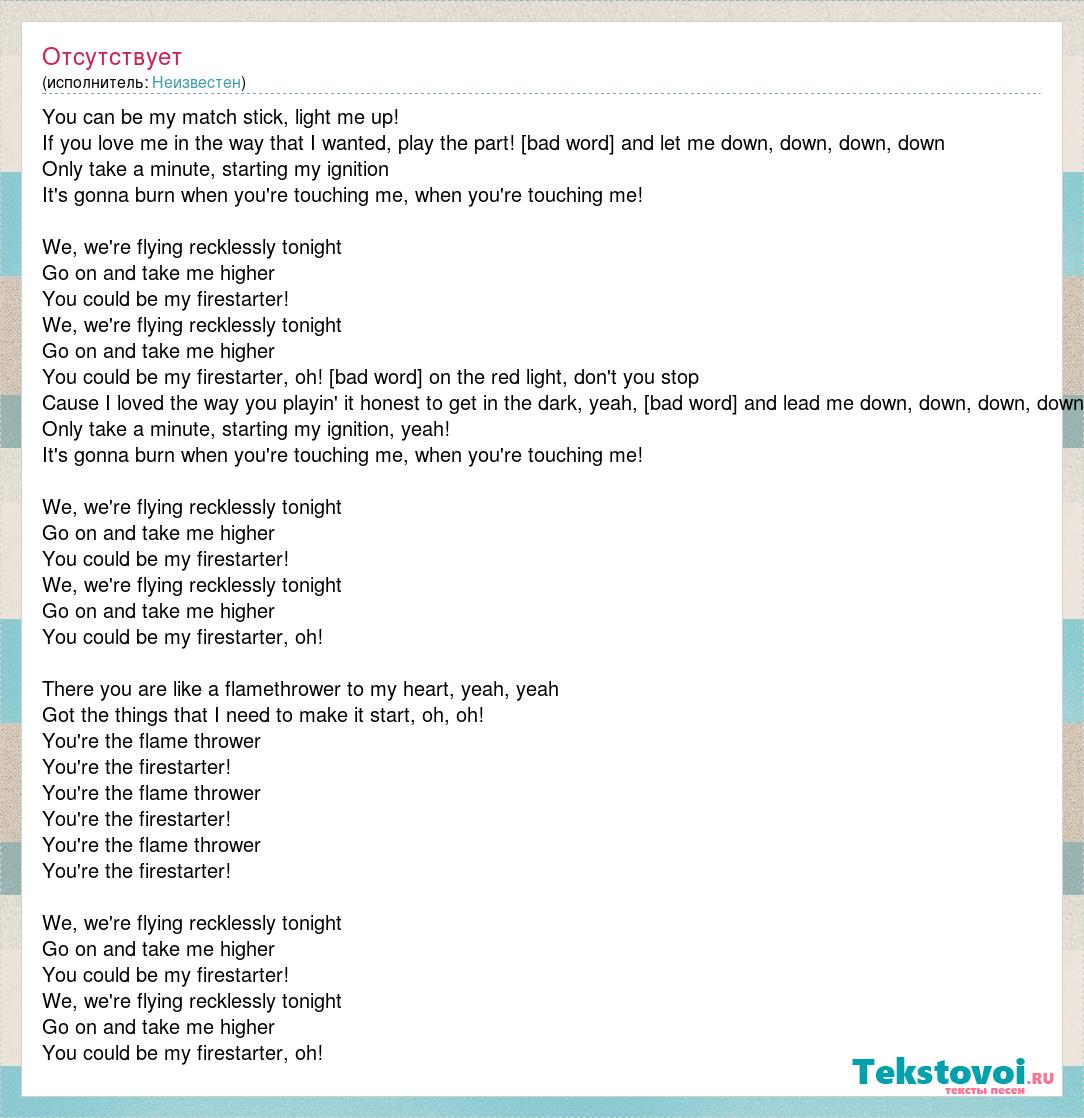 Отсутствует
(исполнитель: Неизвестен)

You can be my match stick, light me up!
If you love me in the way that I wanted, play the part! [bad word] and let me down, down, down, down
Only take a minute, starting my ignition
It's gonna burn when you're touching me, when you're touching me!

We, we're flying recklessly tonight
Go on and take me higher
You could be my firestarter!
We, we're flying recklessly tonight
Go on and take me higher
You could be my firestarter, oh! [bad word] on the red light, don't you stop
Cause I loved the way you playin' it honest to get in the dark, yeah, [bad word] and lead me down, down, down, down
Only take a minute, starting my ignition, yeah!
It's gonna burn when you're touching me, when you're touching me!

We, we're flying recklessly tonight
Go on and take me higher
You could be my firestarter!
We, we're flying recklessly tonight
Go on and take me higher
You could be my firestarter, oh!

There you are like a flamethrower to my heart, yeah, yeah
Got the things that I need to make it start, oh, oh!
You're the flame thrower
You're the firestarter!
You're the flame thrower
You're the firestarter!
You're the flame thrower
You're the firestarter!

We, we're flying recklessly tonight
Go on and take me higher
You could be my firestarter!
We, we're flying recklessly tonight
Go on and take me higher
You could be my firestarter, oh!

Tekstovoi.ru
тексты песен